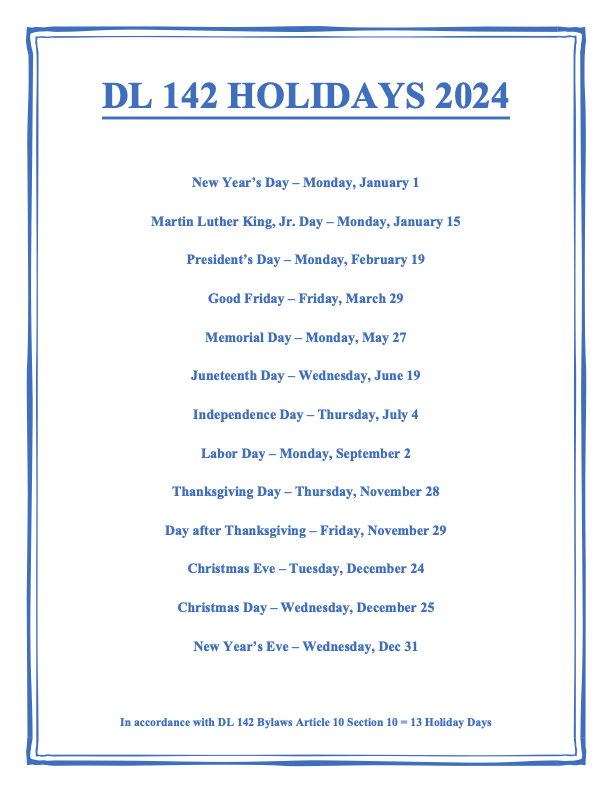 DL 142 HOLIDAYS 2024

New Year's Day – Monday, January 1

Martin Luther King, Jr. Day – Monday, January 15

President's Day – Monday, February 19

Good Friday – Friday, March 29

Memorial Day – Monday, May 27

Juneteenth Day – Wednesday, June 19

Independence Day – Thursday, July 4

Labor Day – Monday, September 2

Thanksgiving Day – Thursday, November 28

Day after Thanksgiving – Friday, November 29

Christmas Eve – Tuesday, December 24

Christmas Day – Wednesday, December 25

New Year's Eve – Wednesday, Dec 31

In accordance with DL 142 Bylaws Article 10 Section 10 = 13 Holiday Days